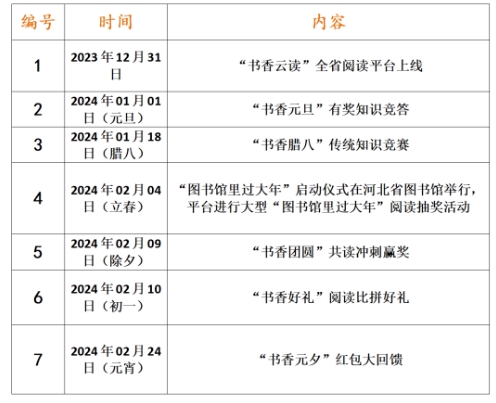 | 编号 | 时间 | 内容 |
|---|---|---|
| 1 | 2023年12月31日 | “书香云读”全省阅读平台上线 |
| 2 | 2024年01月01日（元旦） | “书香元旦”有奖知识竞答 |
| 3 | 2024年01月18日（腊八） | “书香腊八”传统知识竞赛 |
| 4 | 2024年02月04日（立春） | “图书馆里过大年”启动仪式在河北省图书馆举行，平台进行大型“图书馆里过大年”阅读抽奖活动 |
| 5 | 2024年02月09日（除夕） | “书香团圆”共读冲刺赢奖 |
| 6 | 2024年02月10日（初一） | “书香好礼”阅读比拼好礼 |
| 7 | 2024年02月24日（元宵） | “书香元夕”红包大回馈 |